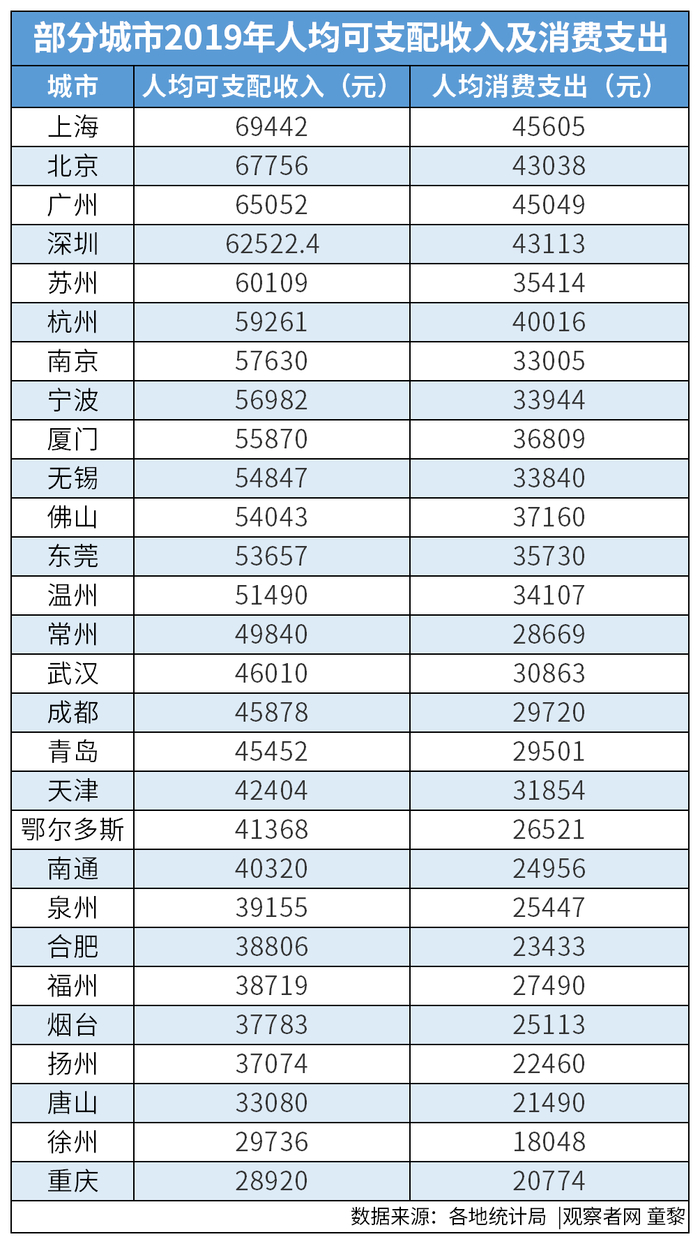 部分城市2019年人均可支配收入及消费支出

| 城市 | 人均可支配收入（元） | 人均消费支出（元） |
|---|---|---|
| 上海 | 69442 | 45605 |
| 北京 | 67756 | 43038 |
| 广州 | 65052 | 45049 |
| 深圳 | 62522.4 | 43113 |
| 苏州 | 60109 | 35414 |
| 杭州 | 59261 | 40016 |
| 南京 | 57630 | 33005 |
| 宁波 | 56982 | 33944 |
| 厦门 | 55870 | 36809 |
| 无锡 | 54847 | 33840 |
| 佛山 | 54043 | 37160 |
| 东莞 | 53657 | 35730 |
| 温州 | 51490 | 34107 |
| 常州 | 49840 | 28669 |
| 武汉 | 46010 | 30863 |
| 成都 | 45878 | 29720 |
| 青岛 | 45452 | 29501 |
| 天津 | 42404 | 31854 |
| 鄂尔多斯 | 41368 | 26521 |
| 南通 | 40320 | 24956 |
| 泉州 | 39155 | 25447 |
| 合肥 | 38806 | 23433 |
| 福州 | 38719 | 27490 |
| 烟台 | 37783 | 25113 |
| 扬州 | 37074 | 22460 |
| 唐山 | 33080 | 21490 |
| 徐州 | 29736 | 18048 |
| 重庆 | 28920 | 20774 |

数据来源：各地统计局 |观察者网 童黎